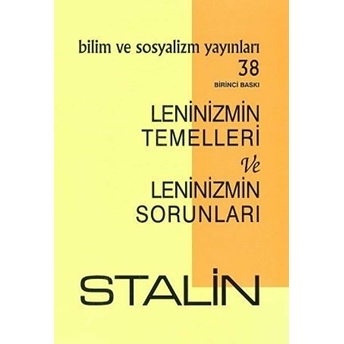 bilim ve sosyalizm yayınları
38
BİRİNCİ BASKI

LENİNİZMİN TEMELLERİ Ve LENİNİZMİN SORUNLARI

STALİN